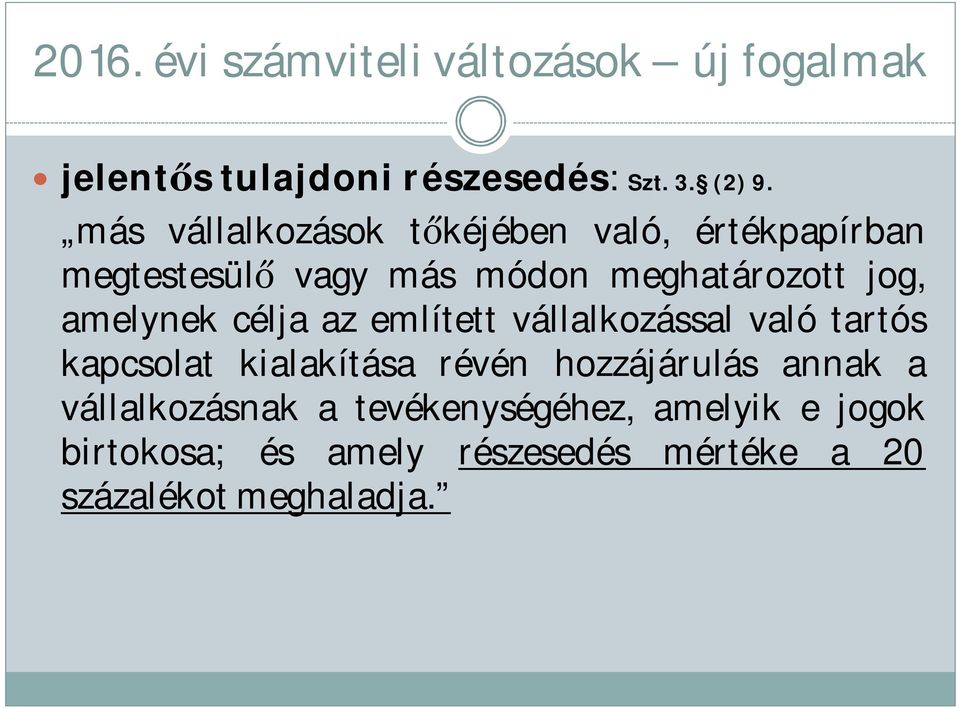 2016. évi számviteli változások – új fogalmak

jelentős tulajdoni részesedés: Szt. 3.§ (2) 9.

„más vállalkozások tőkéjében való, értékpapírban megtestesülő vagy más módon meghatározott jog, amelynek célja az említett vállalkozással való tartós kapcsolat kialakítása révén hozzájárulás annak a vállalkozásnak a tevékenységéhez, amelyik e jogok birtokosa; és amely részesedés mértéke a 20 százalékot meghaladja.”